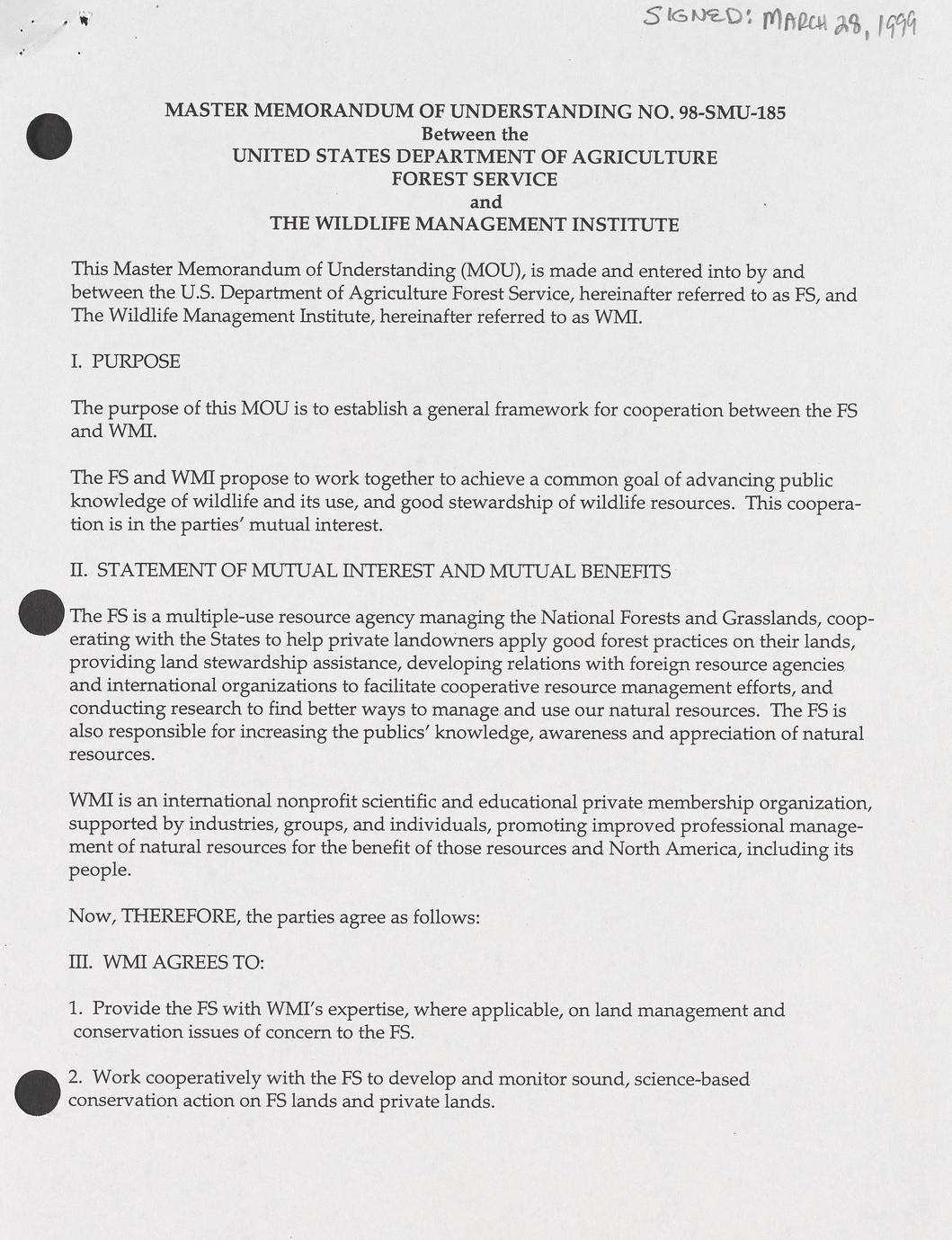 SIGNED: MARCH 28, 1999

MASTER MEMORANDUM OF UNDERSTANDING NO. 98-SMU-185
Between the
UNITED STATES DEPARTMENT OF AGRICULTURE
FOREST SERVICE
and
THE WILDLIFE MANAGEMENT INSTITUTE

This Master Memorandum of Understanding (MOU), is made and entered into by and between the U.S. Department of Agriculture Forest Service, hereinafter referred to as FS, and The Wildlife Management Institute, hereinafter referred to as WMI.

I. PURPOSE

The purpose of this MOU is to establish a general framework for cooperation between the FS and WMI.

The FS and WMI propose to work together to achieve a common goal of advancing public knowledge of wildlife and its use, and good stewardship of wildlife resources. This cooperation is in the parties' mutual interest.

II. STATEMENT OF MUTUAL INTEREST AND MUTUAL BENEFITS

The FS is a multiple-use resource agency managing the National Forests and Grasslands, cooperating with the States to help private landowners apply good forest practices on their lands, providing land stewardship assistance, developing relations with foreign resource agencies and international organizations to facilitate cooperative resource management efforts, and conducting research to find better ways to manage and use our natural resources. The FS is also responsible for increasing the publics' knowledge, awareness and appreciation of natural resources.

WMI is an international nonprofit scientific and educational private membership organization, supported by industries, groups, and individuals, promoting improved professional management of natural resources for the benefit of those resources and North America, including its people.

Now, THEREFORE, the parties agree as follows:

III. WMI AGREES TO:

1. Provide the FS with WMI's expertise, where applicable, on land management and conservation issues of concern to the FS.

2. Work cooperatively with the FS to develop and monitor sound, science-based conservation action on FS lands and private lands.